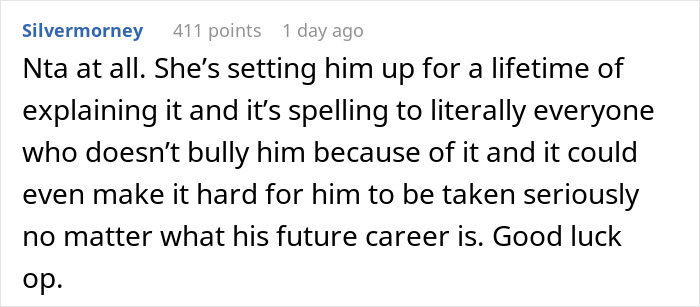 Silvermorney 411 points 1 day ago

Nta at all. She’s setting him up for a lifetime of explaining it and it’s spelling to literally everyone who doesn’t bully him because of it and it could even make it hard for him to be taken seriously no matter what his future career is. Good luck op.